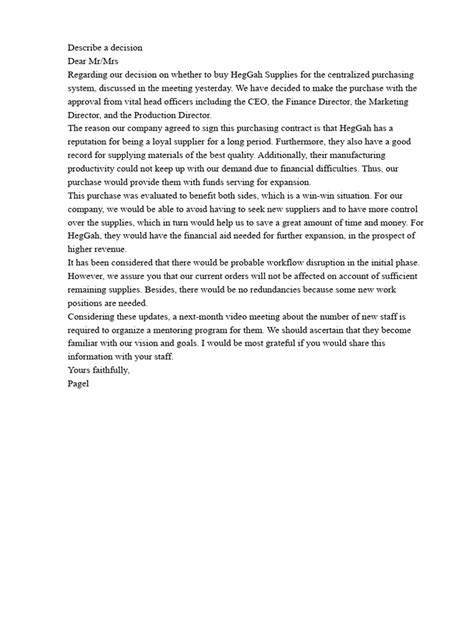 Describe a decision
Dear Mr/Mrs
Regarding our decision on whether to buy HegGah Supplies for the centralized purchasing system, discussed in the meeting yesterday. We have decided to make the purchase with the approval from vital head officers including the CEO, the Finance Director, the Marketing Director, and the Production Director.
The reason our company agreed to sign this purchasing contract is that HegGah has a reputation for being a loyal supplier for a long period. Furthermore, they also have a good record for supplying materials of the best quality. Additionally, their manufacturing productivity could not keep up with our demand due to financial difficulties. Thus, our purchase would provide them with funds serving for expansion.
This purchase was evaluated to benefit both sides, which is a win-win situation. For our company, we would be able to avoid having to seek new suppliers and to have more control over the supplies, which in turn would help us to save a great amount of time and money. For HegGah, they would have the financial aid needed for further expansion, in the prospect of higher revenue.
It has been considered that there would be probable workflow disruption in the initial phase. However, we assure you that our current orders will not be affected on account of sufficient remaining supplies. Besides, there would be no redundancies because some new work positions are needed.
Considering these updates, a next-month video meeting about the number of new staff is required to organize a mentoring program for them. We should ascertain that they become familiar with our vision and goals. I would be most grateful if you would share this information with your staff.
Yours faithfully,
Pagel